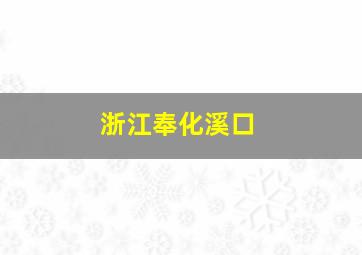 浙江奉化溪口